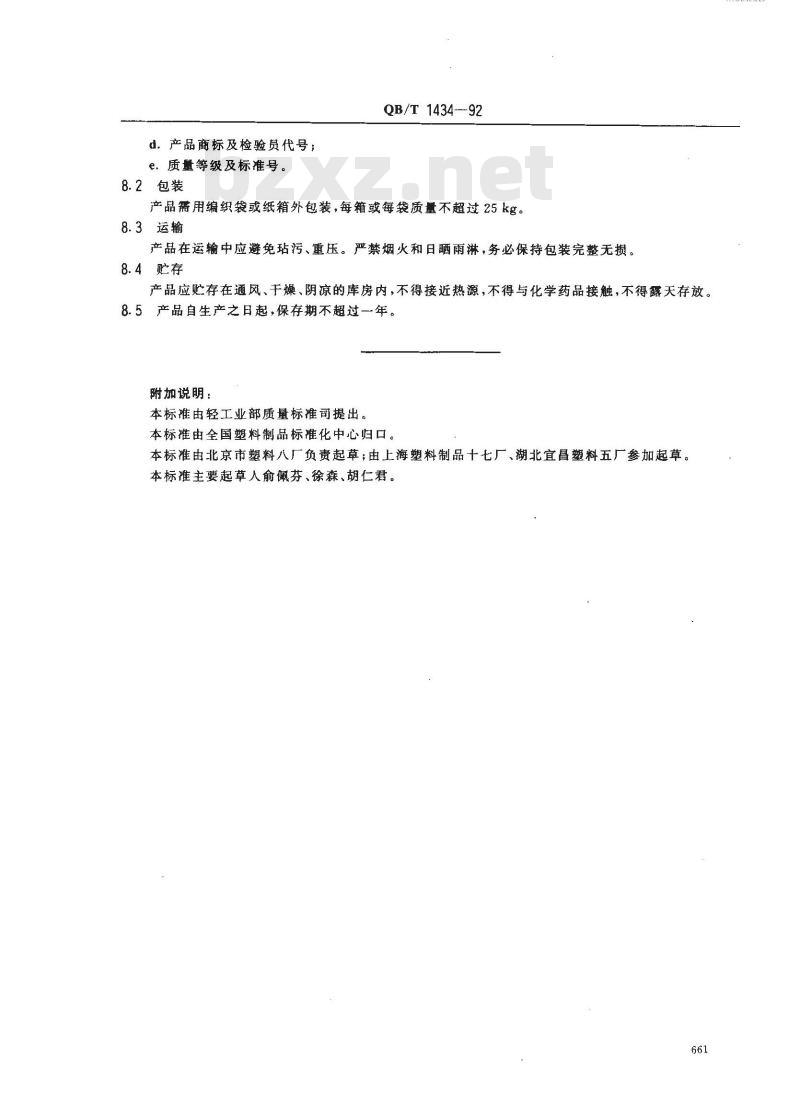 QB/T 1434—92

d. 产品商标及检验员代号；

e. 质量等级及标准号。

bzxz.net

8.2 包装

产品需用编织袋或纸箱外包装，每箱或每袋质量不超过 25 kg。

8.3 运输

产品在运输中应避免玷污、重压。严禁烟火和日晒雨淋，务必保持包装完整无损。

8.4 贮存

产品应贮存在通风、干燥、阴凉的库房内，不得接近热源，不得与化学药品接触，不得露天存放。

8.5 产品自生产之日起，保存期不超过一年。

附加说明：

本标准由轻工业部质量标准司提出。

本标准由全国塑料制品标准化中心归口。

本标准由北京市塑料八厂负责起草；由上海塑料制品十七厂、湖北宜昌塑料五厂参加起草。

本标准主要起草人俞佩芬、徐森、胡仁君。

661